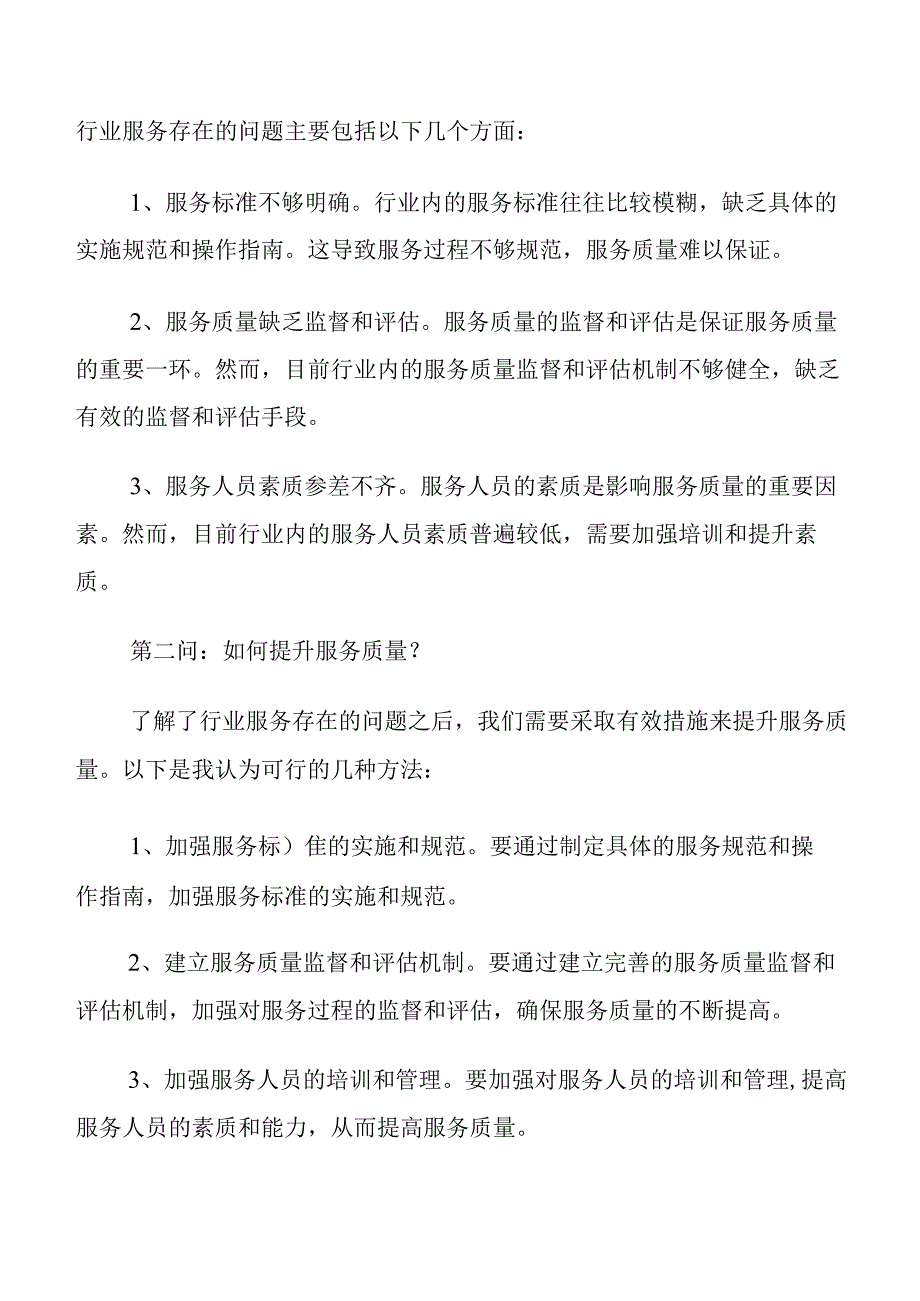 行业服务存在的问题主要包括以下几个方面：

1、服务标准不够明确。行业内的服务标准往往比较模糊，缺乏具体的实施规范和操作指南。这导致服务过程不够规范，服务质量难以保证。

2、服务质量缺乏监督和评估。服务质量的监督和评估是保证服务质量的重要一环。然而，目前行业内的服务质量监督和评估机制不够健全，缺乏有效的监督和评估手段。

3、服务人员素质参差不齐。服务人员的素质是影响服务质量的重要因素。然而，目前行业内的服务人员素质普遍较低，需要加强培训和提升素质。

第二问：如何提升服务质量？

了解了行业服务存在的问题之后，我们需要采取有效措施来提升服务质量。以下是我认为可行的几种方法：

1、加强服务标）佳的实施和规范。要通过制定具体的服务规范和操作指南，加强服务标准的实施和规范。

2、建立服务质量监督和评估机制。要通过建立完善的服务质量监督和评估机制，加强对服务过程的监督和评估，确保服务质量的不断提高。

3、加强服务人员的培训和管理。要加强对服务人员的培训和管理,提高服务人员的素质和能力，从而提高服务质量。